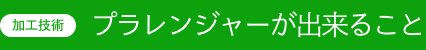 加工技術

プラレンジャーが出来ること